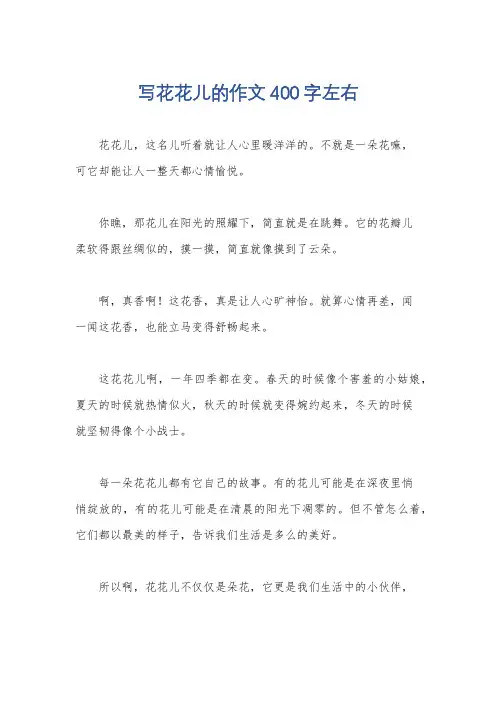 写花花儿的作文400字左右

花花儿，这名儿听着就让人心里暖洋洋的。不就是一朵花嘛，可它却能让人一整天都心情愉悦。

你瞧，那花儿在阳光的照耀下，简直就是在跳舞。它的花瓣儿柔软得跟丝绸似的，摸一摸，简直就像摸到了云朵。

啊，真香啊！这花香，真是让人心旷神怡。就算心情再差，闻一闻这花香，也能立马变得舒畅起来。

这花花儿啊，一年四季都在变。春天的时候像个害羞的小姑娘，夏天的时候就热情似火，秋天的时候就变得婉约起来，冬天的时候就坚韧得像个小战士。

每一朵花花儿都有它自己的故事。有的花儿可能是在深夜里悄悄绽放的，有的花儿可能是在清晨的阳光下凋零的。但不管怎么着，它们都以最美的样子，告诉我们生活是多么的美好。

所以啊，花花儿不仅仅是朵花，它更是我们生活中的小伙伴，